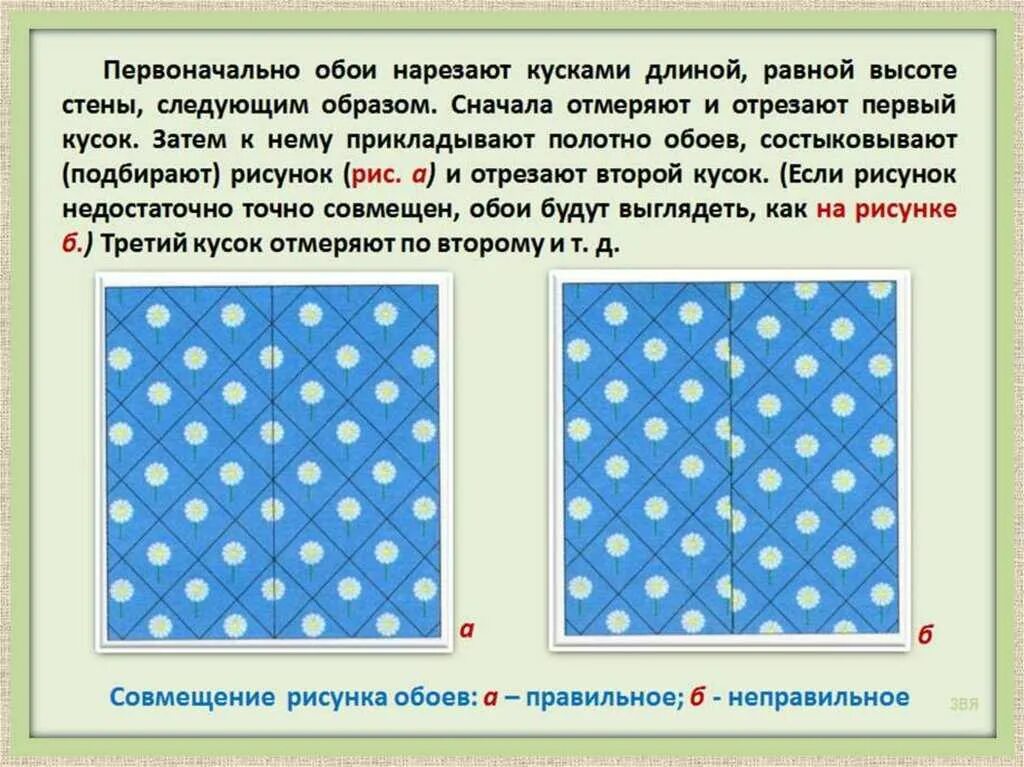 Первоначально обои нарезают кусками длиной, равной высоте стены, следующим образом. Сначала отмеряют и отрезают первый кусок. Затем к нему прикладывают полотно обоев, состыковывают (подбирают) рисунок (рис. а) и отрезают второй кусок. (Если рисунок недостаточно точно совмещен, обои будут выглядеть, как на рисунке б.) Третий кусок отмеряют по второму и т. д.

а

б

Совмещение рисунка обоев: а – правильное; б - неправильное

ЗВЯ